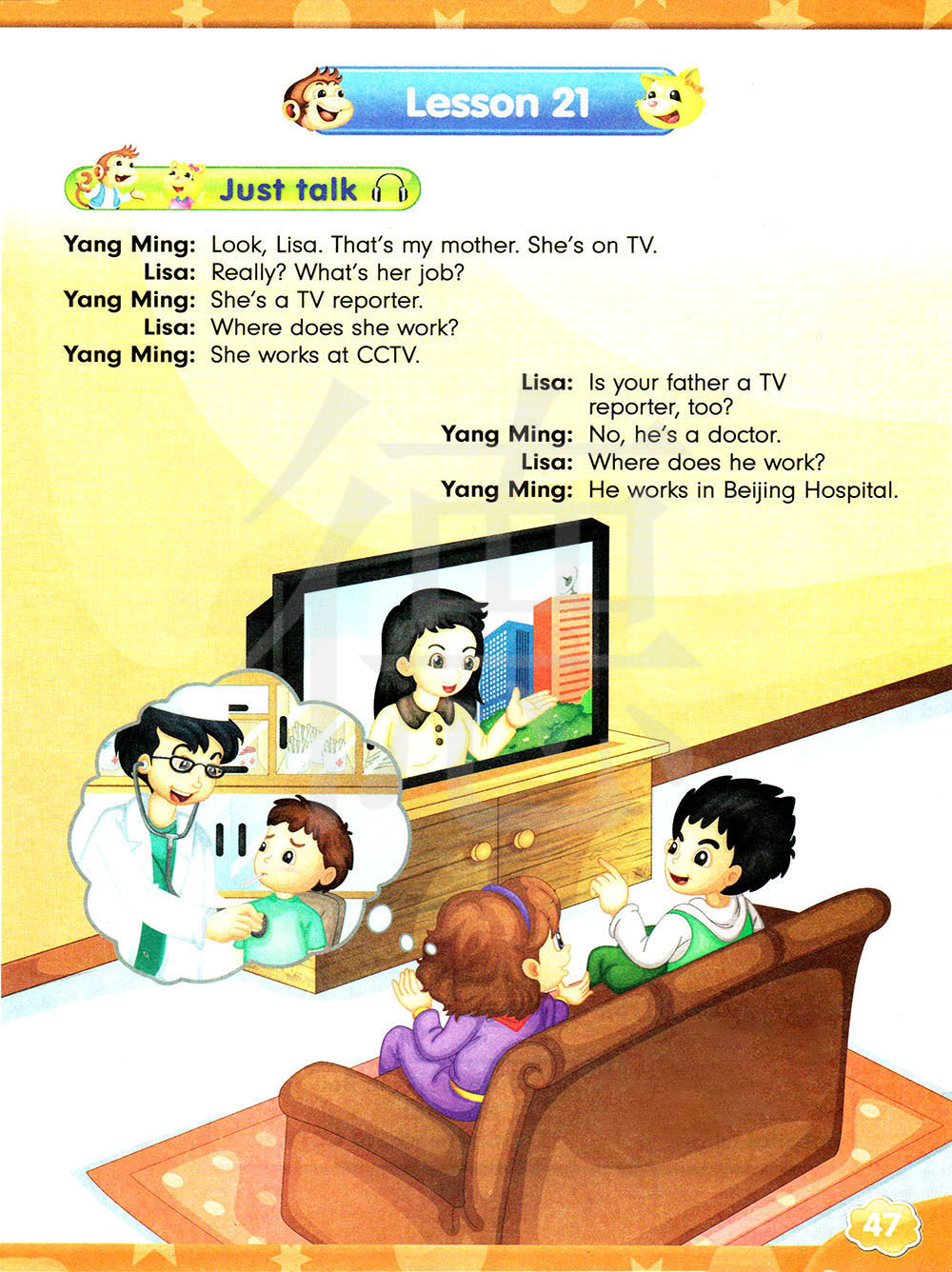 Lesson 21

Just talk

Yang Ming: Look, Lisa. That's my mother. She's on TV.
Lisa: Really? What's her job?
Yang Ming: She's a TV reporter.
Lisa: Where does she work?
Yang Ming: She works at CCTV.

Lisa: Is your father a TV reporter, too?
Yang Ming: No, he's a doctor.
Lisa: Where does he work?
Yang Ming: He works in Beijing Hospital.

47